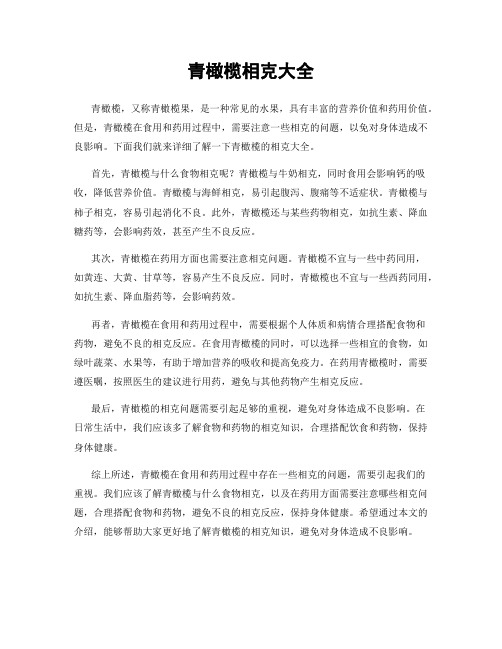 青橄榄相克大全

青橄榄，又称青橄榄果，是一种常见的水果，具有丰富的营养价值和药用价值。但是，青橄榄在食用和药用过程中，需要注意一些相克的问题，以免对身体造成不良影响。下面我们就来详细了解一下青橄榄的相克大全。

首先，青橄榄与什么食物相克呢？青橄榄与牛奶相克，同时食用会影响钙的吸收，降低营养价值。青橄榄与海鲜相克，易引起腹泻、腹痛等不适症状。青橄榄与柿子相克，容易引起消化不良。此外，青橄榄还与某些药物相克，如抗生素、降血糖药等，会影响药效，甚至产生不良反应。

其次，青橄榄在药用方面也需要注意相克问题。青橄榄不宜与一些中药同用，如黄连、大黄、甘草等，容易产生不良反应。同时，青橄榄也不宜与一些西药同用，如抗生素、降血脂药等，会影响药效。

再者，青橄榄在食用和药用过程中，需要根据个人体质和病情合理搭配食物和药物，避免不良的相克反应。在食用青橄榄的同时，可以选择一些相宜的食物，如绿叶蔬菜、水果等，有助于增加营养的吸收和提高免疫力。在药用青橄榄时，需要遵医嘱，按照医生的建议进行用药，避免与其他药物产生相克反应。

最后，青橄榄的相克问题需要引起足够的重视，避免对身体造成不良影响。在日常生活中，我们应该多了解食物和药物的相克知识，合理搭配饮食和药物，保持身体健康。

综上所述，青橄榄在食用和药用过程中存在一些相克的问题，需要引起我们的重视。我们应该了解青橄榄与什么食物相克，以及在药用方面需要注意哪些相克问题，合理搭配食物和药物，避免不良的相克反应，保持身体健康。希望通过本文的介绍，能够帮助大家更好地了解青橄榄的相克知识，避免对身体造成不良影响。